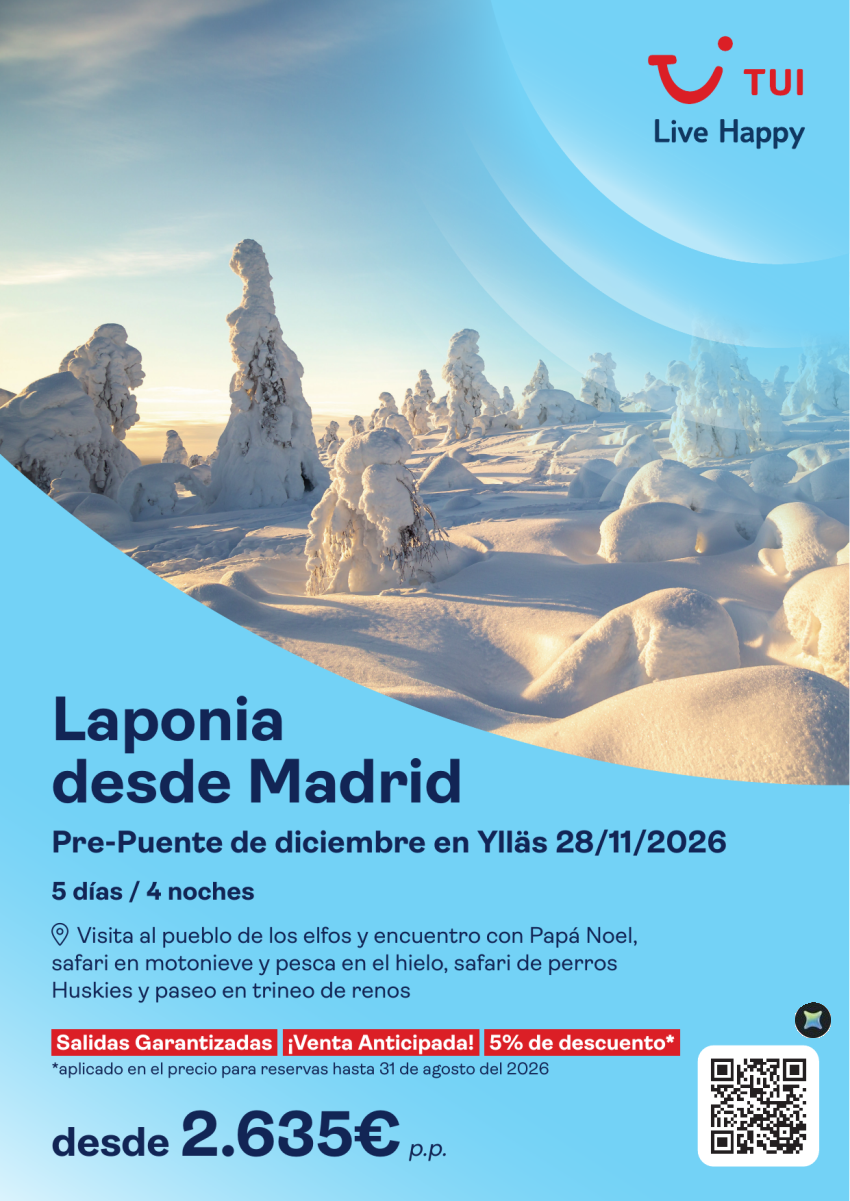 TUI
Live Happy

Laponia
desde Madrid

Pre-Puente de diciembre en Ylläs 28/11/2026

5 días / 4 noches

Visita al pueblo de los elfos y encuentro con Papá Noel, safari en motonieve y pesca en el hielo, safari de perros Huskies y paseo en trineo de renos

Salidas Garantizadas ¡Venta Anticipada! 5% de descuento*

*aplicado en el precio para reservas hasta 31 de agosto del 2026

desde 2.635€ p.p.